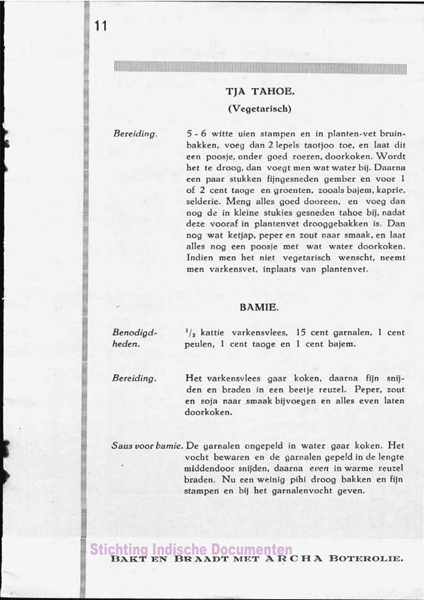 11

TJA TAHOE.

(Vegetarisch)

Bereiding. 5 - 6 witte uien stampen en in planten-vet bruinbakken, voeg dan 2 lepels taotjoo toe, en laat dit een poosje, onder goed roeren, doorkoken. Wordt het te droog, dan voegt men wat water bij. Daarna een paar stukken fijngesneden gember en voor 1 of 2 cent taoge en groenten, zooals bajem, kaprie, selderie. Meng alles goed dooreen, en voeg dan nog de in kleine stukjes gesneden tahoe bij, nadat deze vooraf in plantenvet drooggebakken is. Dan nog wat ketjap, peper en zout naar smaak, en laat alles nog een poosje met wat water doorkoken. Indien men het niet vegetarisch wenscht, neemt men varkensvet, inplaats van plantenvet.

BAMIE.

Benodigdheden. $^1/_2$ kattie varkensvlees, 15 cent garnalen, 1 cent peulen, 1 cent taoge en 1 cent bajem.

Bereiding. Het varkensvlees gaar koken, daarna fijn snijden en braden in een beetje reuzel. Peper, zout en soja naar smaak bijvoegen en alles even laten doorkoken.

Saus voor bamie. De garnalen ongepeld in water gaar koken. Het vocht bewaren en de garnalen gepeld in de lengte middendoor snijden, daarna even in warme reuzel braden. Nu een weinig pihi droog bakken en fijn stampen en bij het garnalenvocht geven.

Stichting Indische Documenten

BAKT EN BRAADT MET ARCHA BOTEROLIE.